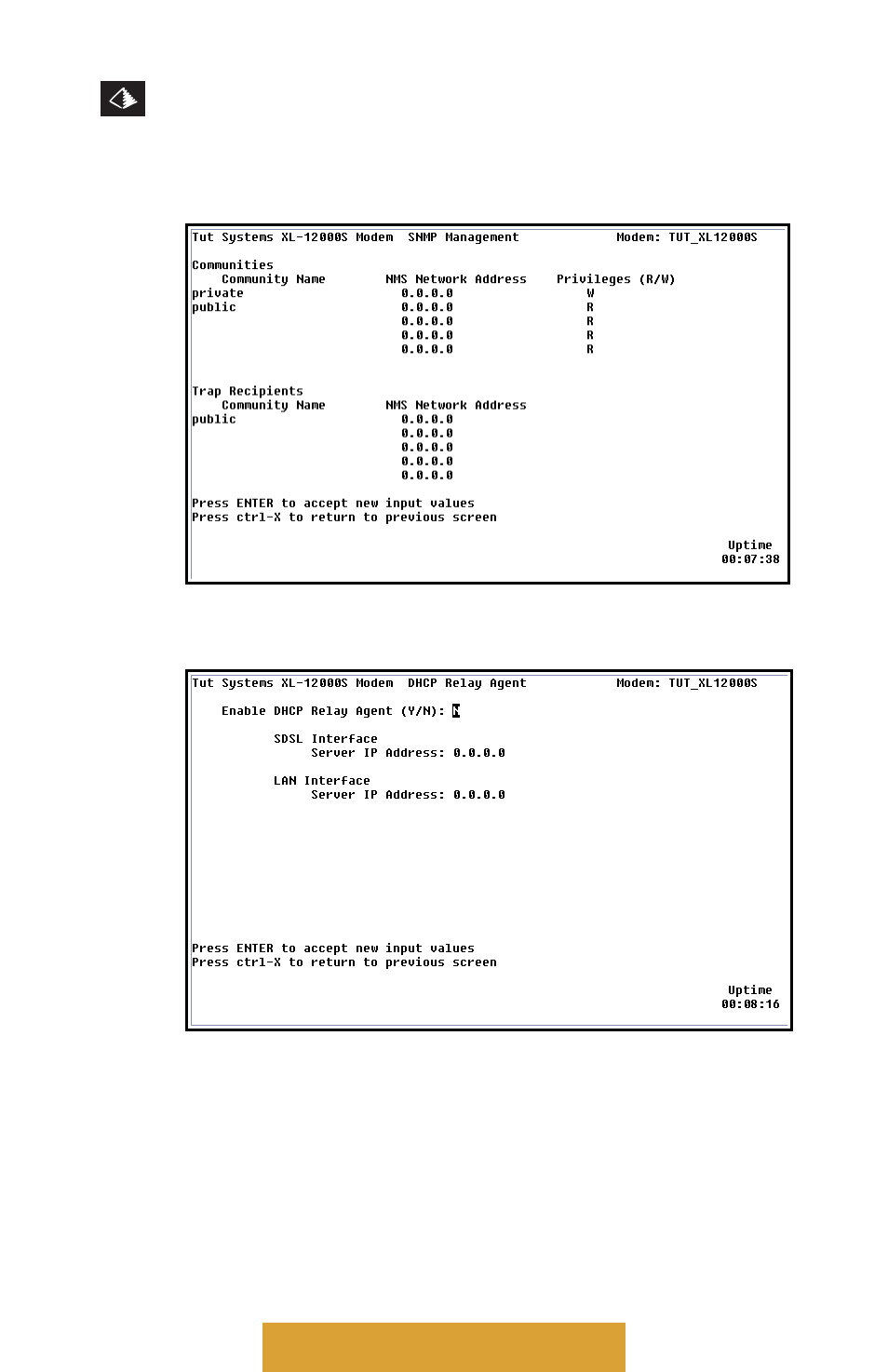 Tut Systems XL-12000S Modem  SNMP Management            Modem: TUT_XL12000S

Communities

| Community Name | NMS Network Address | Privileges (R/W) |
|---|---|---|
| private | 0.0.0.0 | W |
| public | 0.0.0.0 | R |
|  | 0.0.0.0 | R |
|  | 0.0.0.0 | R |
|  | 0.0.0.0 | R |

Trap Recipients

| Community Name | NMS Network Address |
|---|---|
| public | 0.0.0.0 |
|  | 0.0.0.0 |
|  | 0.0.0.0 |
|  | 0.0.0.0 |
|  | 0.0.0.0 |

Press ENTER to accept new input values
Press ctrl-X to return to previous screen

Uptime
00:07:38

Tut Systems XL-12000S Modem  DHCP Relay Agent            Modem: TUT_XL12000S

Enable DHCP Relay Agent (Y/N): N

SDSL Interface
Server IP Address: 0.0.0.0

LAN Interface
Server IP Address: 0.0.0.0

Press ENTER to accept new input values
Press ctrl-X to return to previous screen

Uptime
00:08:16